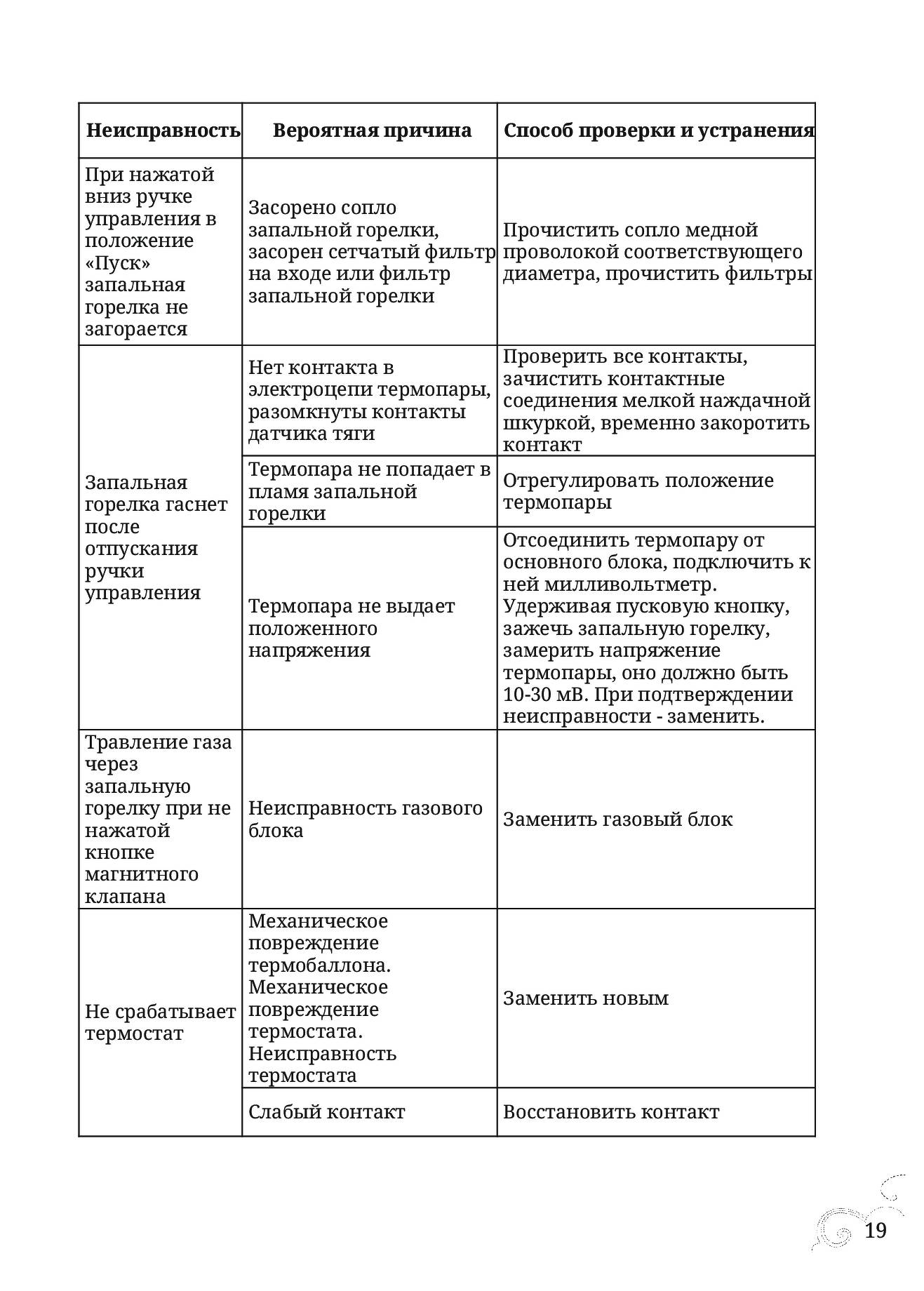 | Неисправность | Вероятная причина | Способ проверки и устранения |
|---|---|---|
| При нажатой вниз ручке управления в положение «Пуск» запальная горелка не загорается | Засорено сопло запальной горелки, засорен сетчатый фильтр на входе или фильтр запальной горелки | Прочистить сопло медной проволокой соответствующего диаметра, прочистить фильтры |
| Запальная горелка гаснет после отпускания ручки управления | Нет контакта в электроцепи термопары, разомкнуты контакты датчика тяги | Проверить все контакты, зачистить контактные соединения мелкой наждачной шкуркой, временно закоротить контакт |
| | Термопара не попадает в пламя запальной горелки | Отрегулировать положение термопары |
| | Термопара не выдает положенного напряжения | Отсоединить термопару от основного блока, подключить к ней милливольтметр. Удерживая пусковую кнопку, зажечь запальную горелку, замерить напряжение термопары, оно должно быть 10-30 мВ. При подтверждении неисправности - заменить. |
| Травление газа через запальную горелку при не нажатой кнопке магнитного клапана | Неисправность газового блока | Заменить газовый блок |
| Не срабатывает термостат | Механическое повреждение термобаллона. Механическое повреждение термостата. Неисправность термостата | Заменить новым |
| | Слабый контакт | Восстановить контакт |

19